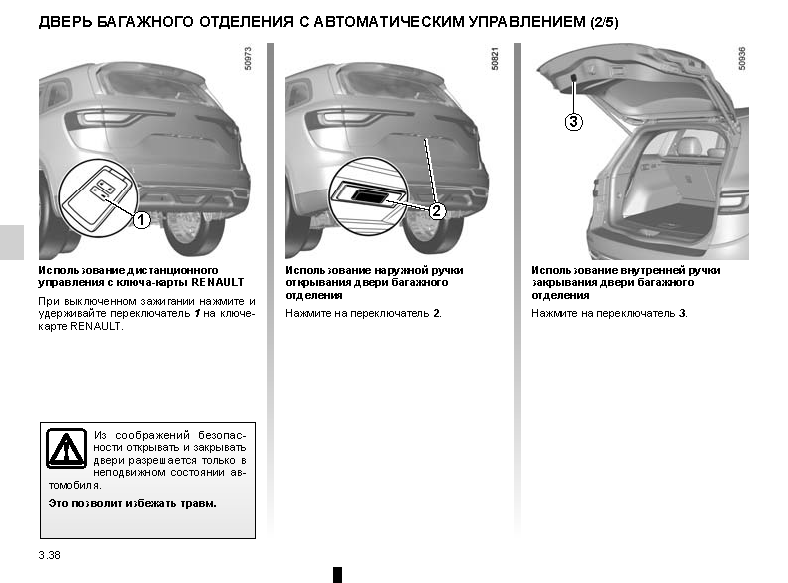 ДВЕРЬ БАГАЖНОГО ОТДЕЛЕНИЯ С АВТОМАТИЧЕСКИМ УПРАВЛЕНИЕМ (2/5)

50973

1

Использование дистанционного управления с ключа-карты RENAULT

При выключенном зажигании нажмите и удерживайте переключатель 1 на ключе-карте RENAULT.

Из соображений безопасности открывать и закрывать двери разрешается только в неподвижном состоянии автомобиля.

Это позволит избежать травм.

50821

2

Использование наружной ручки открывания двери багажного отделения

Нажмите на переключатель 2.

50936

3

Использование внутренней ручки закрывания двери багажного отделения

Нажмите на переключатель 3.

3.38